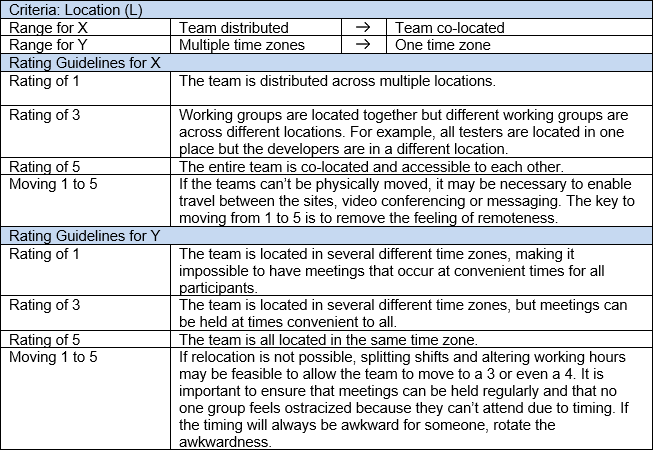 | Criteria: Location (L) | | | |
|---|---|---|---|
| Range for X | Team distributed | → | Team co-located |
| Range for Y | Multiple time zones | → | One time zone |
| Rating Guidelines for X | | | |
| Rating of 1 | The team is distributed across multiple locations. | | |
| Rating of 3 | Working groups are located together but different working groups are across different locations. For example, all testers are located in one place but the developers are in a different location. | | |
| Rating of 5 | The entire team is co-located and accessible to each other. | | |
| Moving 1 to 5 | If the teams can't be physically moved, it may be necessary to enable travel between the sites, video conferencing or messaging. The key to moving from 1 to 5 is to remove the feeling of remoteness. | | |
| Rating Guidelines for Y | | | |
| Rating of 1 | The team is located in several different time zones, making it impossible to have meetings that occur at convenient times for all participants. | | |
| Rating of 3 | The team is located in several different time zones, but meetings can be held at times convenient to all. | | |
| Rating of 5 | The team is all located in the same time zone. | | |
| Moving 1 to 5 | If relocation is not possible, splitting shifts and altering working hours may be feasible to allow the team to move to a 3 or even a 4. It is important to ensure that meetings can be held regularly and that no one group feels ostracized because they can't attend due to timing. If the timing will always be awkward for someone, rotate the awkwardness. | | |